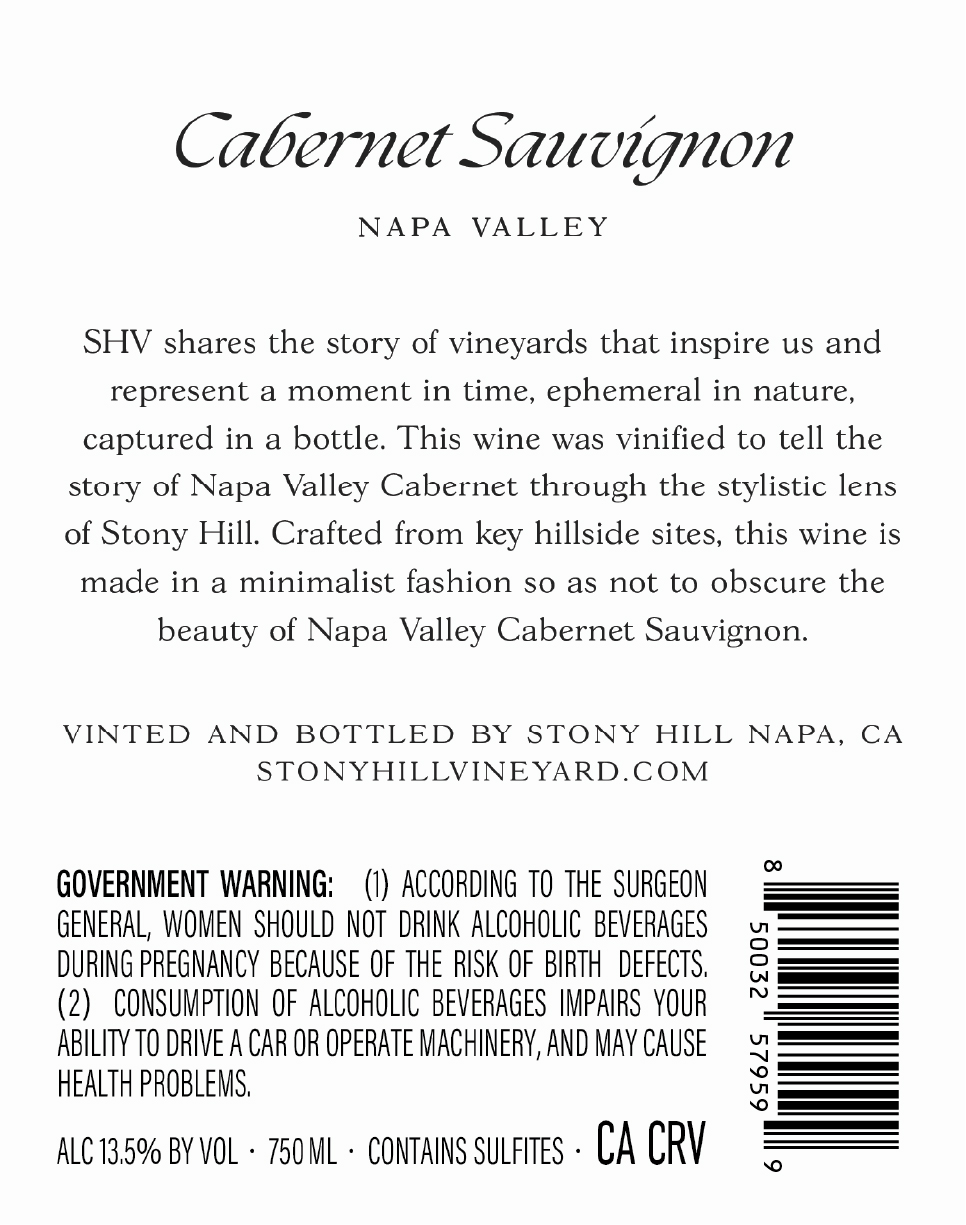 Cabernet Sauvignon

NAPA VALLEY

SHV shares the story of vineyards that inspire us and represent a moment in time, ephemeral in nature, captured in a bottle. This wine was vinified to tell the story of Napa Valley Cabernet through the stylistic lens of Stony Hill. Crafted from key hillside sites, this wine is made in a minimalist fashion so as not to obscure the beauty of Napa Valley Cabernet Sauvignon.

VINTED AND BOTTLED BY STONY HILL NAPA, CA
STONYHILLVINEYARD.COM

GOVERNMENT WARNING: (1) ACCORDING TO THE SURGEON GENERAL, WOMEN SHOULD NOT DRINK ALCOHOLIC BEVERAGES DURING PREGNANCY BECAUSE OF THE RISK OF BIRTH DEFECTS. (2) CONSUMPTION OF ALCOHOLIC BEVERAGES IMPAIRS YOUR ABILITY TO DRIVE A CAR OR OPERATE MACHINERY, AND MAY CAUSE HEALTH PROBLEMS.

ALC 13.5% BY VOL · 750 ML · CONTAINS SULFITES · CA CRV

8 50032 57959 9